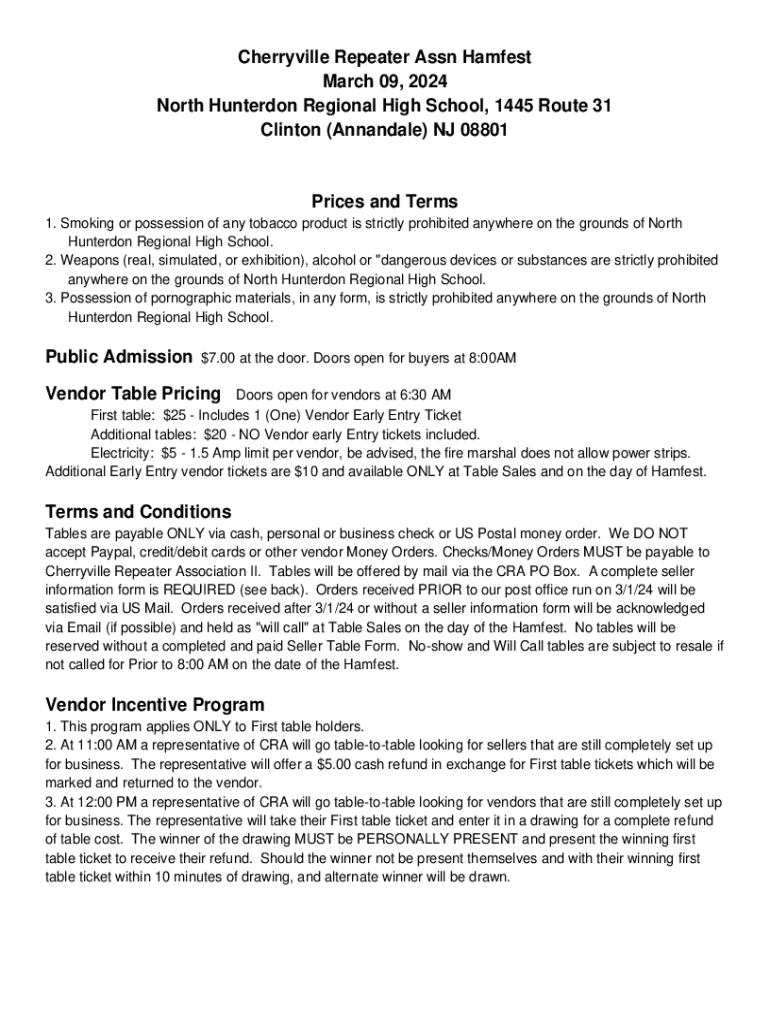 Cherryville Repeater Assn Hamfest
March 09, 2024
North Hunterdon Regional High School, 1445 Route 31
Clinton (Annandale) NJ 08801

Prices and Terms

1. Smoking or possession of any tobacco product is strictly prohibited anywhere on the grounds of North Hunterdon Regional High School.
2. Weapons (real, simulated, or exhibition), alcohol or "dangerous devices or substances are strictly prohibited anywhere on the grounds of North Hunterdon Regional High School.
3. Possession of pornographic materials, in any form, is strictly prohibited anywhere on the grounds of North Hunterdon Regional High School.

Public Admission $7.00 at the door. Doors open for buyers at 8:00AM

Vendor Table Pricing Doors open for vendors at 6:30 AM

First table: $25 - Includes 1 (One) Vendor Early Entry Ticket
Additional tables: $20 - NO Vendor early Entry tickets included.
Electricity: $5 - 1.5 Amp limit per vendor, be advised, the fire marshal does not allow power strips.
Additional Early Entry vendor tickets are $10 and available ONLY at Table Sales and on the day of Hamfest.

Terms and Conditions

Tables are payable ONLY via cash, personal or business check or US Postal money order. We DO NOT accept Paypal, credit/debit cards or other vendor Money Orders. Checks/Money Orders MUST be payable to Cherryville Repeater Association II. Tables will be offered by mail via the CRA PO Box. A complete seller information form is REQUIRED (see back). Orders received PRIOR to our post office run on 3/1/24 will be satisfied via US Mail. Orders received after 3/1/24 or without a seller information form will be acknowledged via Email (if possible) and held as "will call" at Table Sales on the day of the Hamfest. No tables will be reserved without a completed and paid Seller Table Form. No-show and Will Call tables are subject to resale if not called for Prior to 8:00 AM on the date of the Hamfest.

Vendor Incentive Program

1. This program applies ONLY to First table holders.
2. At 11:00 AM a representative of CRA will go table-to-table looking for sellers that are still completely set up for business. The representative will offer a $5.00 cash refund in exchange for First table tickets which will be marked and returned to the vendor.
3. At 12:00 PM a representative of CRA will go table-to-table looking for vendors that are still completely set up for business. The representative will take their First table ticket and enter it in a drawing for a complete refund of table cost. The winner of the drawing MUST be PERSONALLY PRESENT and present the winning first table ticket to receive their refund. Should the winner not be present themselves and with their winning first table ticket within 10 minutes of drawing, and alternate winner will be drawn.